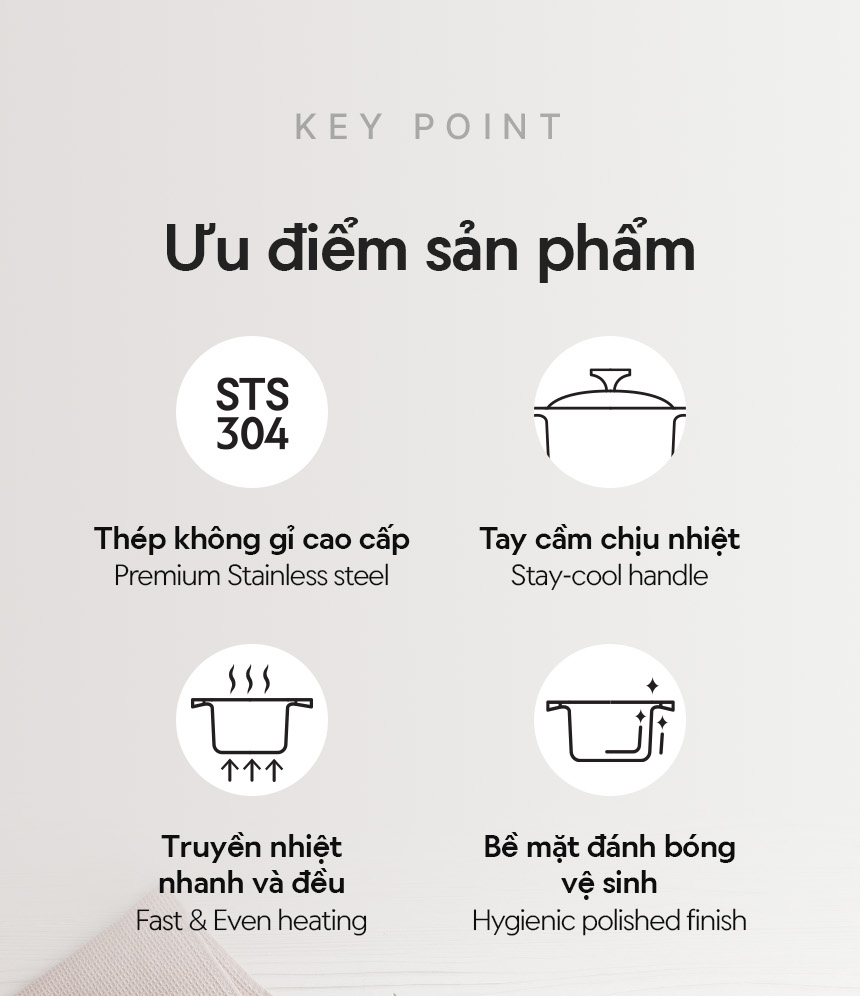 KEY POINT

Ưu điểm sản phẩm

STS
304

Thép không gỉ cao cấp
Premium Stainless steel

Tay cầm chịu nhiệt
Stay-cool handle

Truyền nhiệt
nhanh và đều
Fast & Even heating

Bề mặt đánh bóng
vệ sinh
Hygienic polished finish